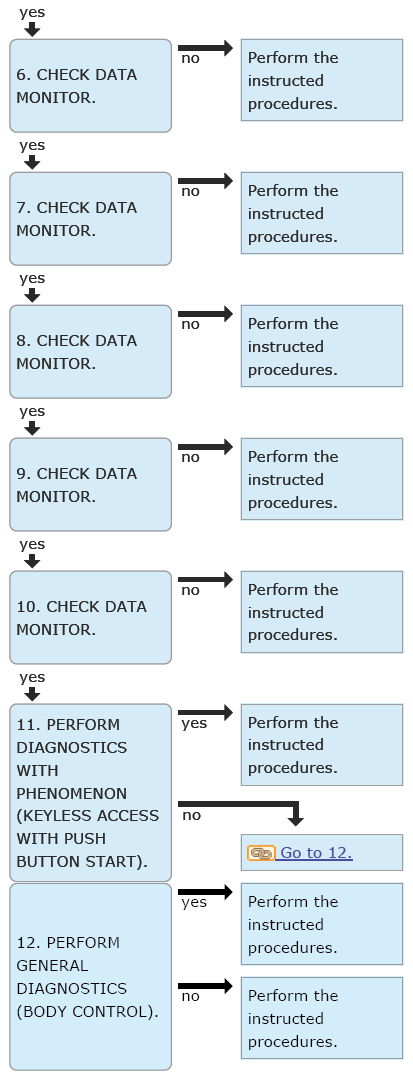 yes

6. CHECK DATA MONITOR.

no

Perform the instructed procedures.

yes

7. CHECK DATA MONITOR.

no

Perform the instructed procedures.

yes

8. CHECK DATA MONITOR.

no

Perform the instructed procedures.

yes

9. CHECK DATA MONITOR.

no

Perform the instructed procedures.

yes

10. CHECK DATA MONITOR.

no

Perform the instructed procedures.

yes

11. PERFORM DIAGNOSTICS WITH PHENOMENON (KEYLESS ACCESS WITH PUSH BUTTON START).

yes

Perform the instructed procedures.

no

Go to 12.

12. PERFORM GENERAL DIAGNOSTICS (BODY CONTROL).

yes

Perform the instructed procedures.

no

Perform the instructed procedures.